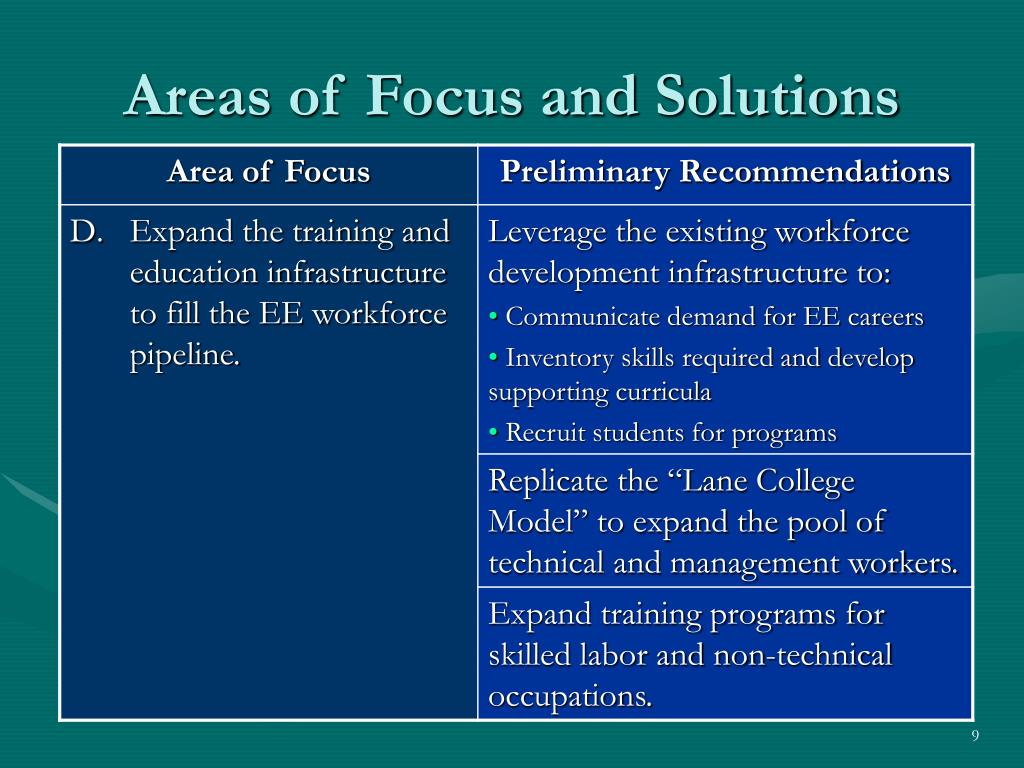 Areas of Focus and Solutions

| Area of Focus | Preliminary Recommendations |
|---|---|
| D. Expand the training and education infrastructure to fill the EE workforce pipeline. | Leverage the existing workforce development infrastructure to: • Communicate demand for EE careers • Inventory skills required and develop supporting curricula • Recruit students for programs |
| | Replicate the “Lane College Model” to expand the pool of technical and management workers. |
| | Expand training programs for skilled labor and non-technical occupations. |

9